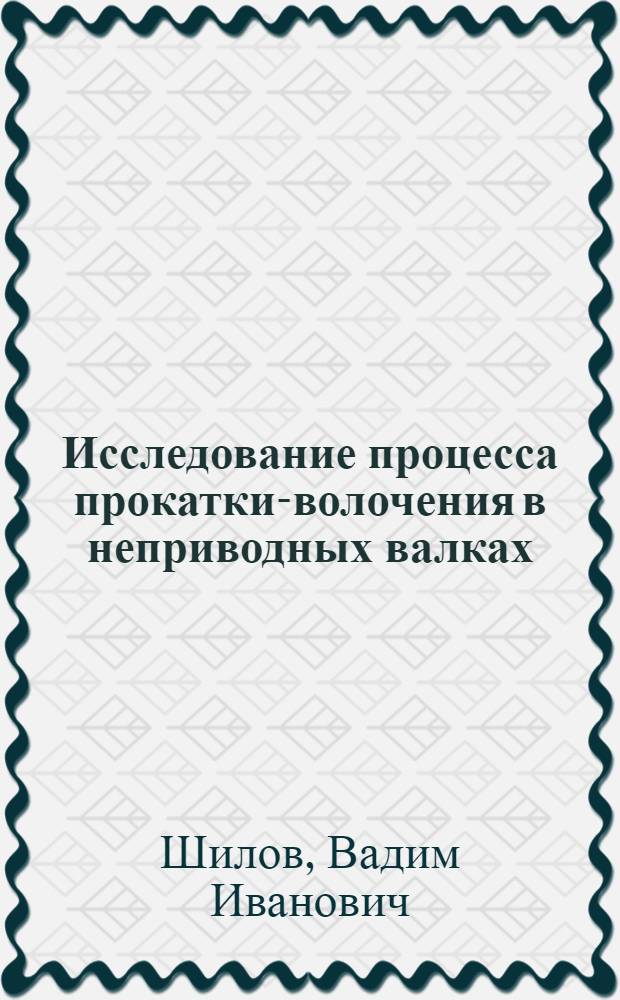 Исследование процесса прокатки-волочения в неприводных валках

Шилов, Вадим Иванович